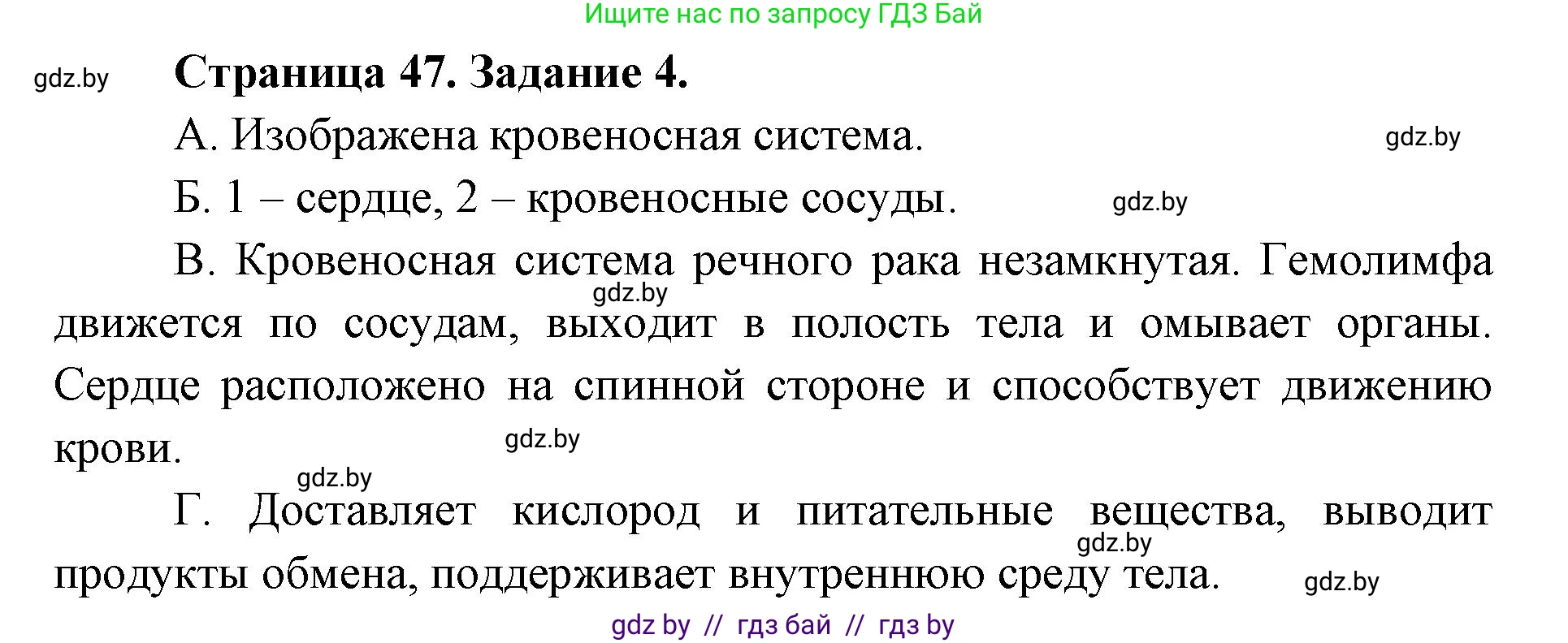 Ищите нас по запросу ГДЗ Бай

gdz.by

Страница 47. Задание 4.

А. Изображена кровеносная система.

gdz.by

Б. 1 – сердце, 2 – кровеносные сосуды.

gdz.by

В. Кровеносная система речного рака незамкнутая. Гемолимфа движется по сосудам, выходит в полость тела и омывает органы. Сердце расположено на спинной стороне и способствует движению крови.

gdz.by

gdz.by

gdz.by

Г. Доставляет кислород и питательные вещества, выводит продукты обмена, поддерживает внутреннюю среду тела.

gdz.by

gdz.by

gdz by // гдз бай // гдз by